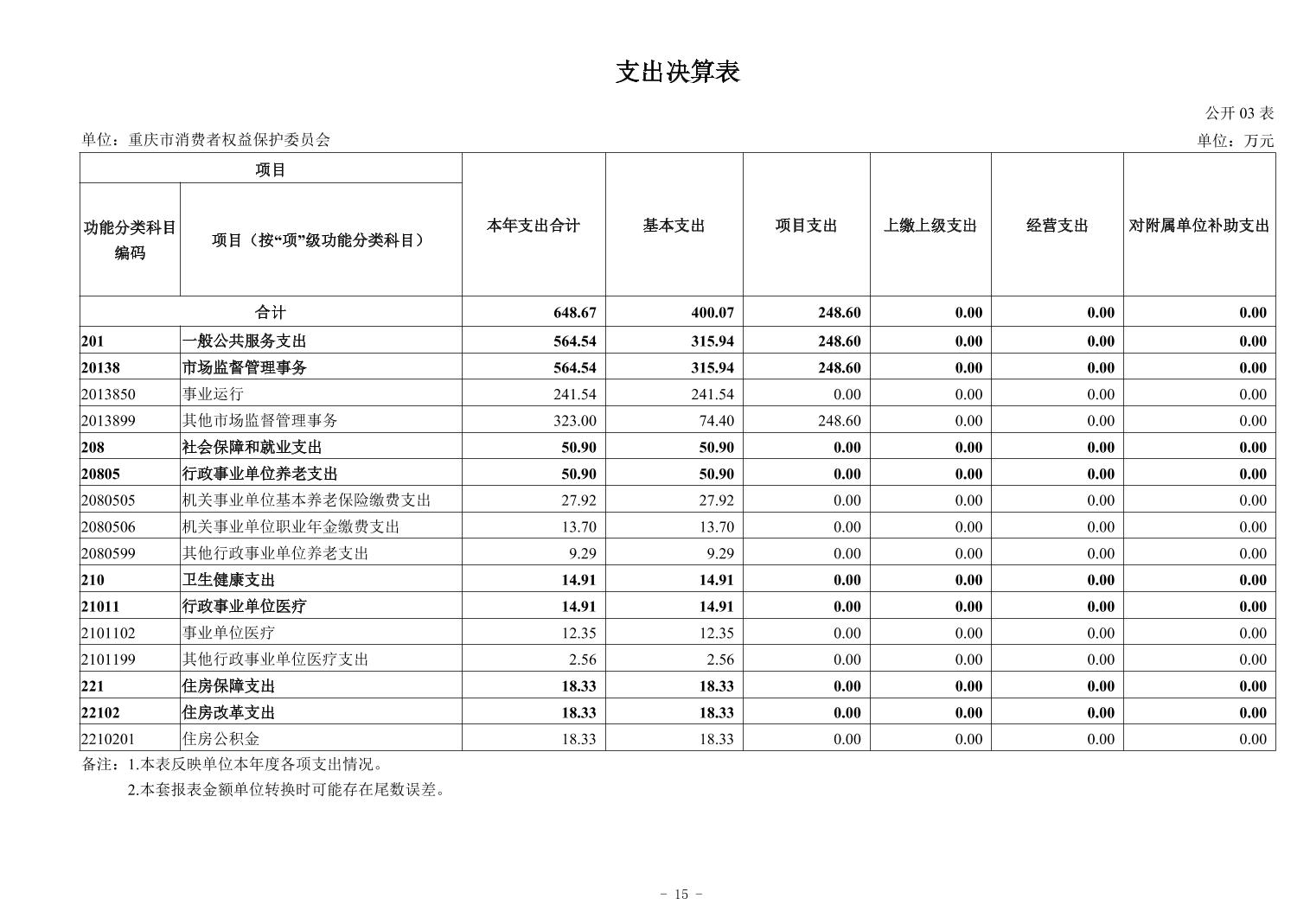 支出决算表

公开 03 表

单位：重庆市消费者权益保护委员会

单位：万元

| 项目 | | 本年支出合计 | 基本支出 | 项目支出 | 上缴上级支出 | 经营支出 | 对附属单位补助支出 |
|---|---|---|---|---|---|---|---|
| 功能分类科目编码 | 项目（按“项”级功能分类科目） | | | | | | |
| 合计 | | 648.67 | 400.07 | 248.60 | 0.00 | 0.00 | 0.00 |
| 201 | 一般公共服务支出 | 564.54 | 315.94 | 248.60 | 0.00 | 0.00 | 0.00 |
| 20138 | 市场监督管理事务 | 564.54 | 315.94 | 248.60 | 0.00 | 0.00 | 0.00 |
| 2013850 | 事业运行 | 241.54 | 241.54 | 0.00 | 0.00 | 0.00 | 0.00 |
| 2013899 | 其他市场监督管理事务 | 323.00 | 74.40 | 248.60 | 0.00 | 0.00 | 0.00 |
| 208 | 社会保障和就业支出 | 50.90 | 50.90 | 0.00 | 0.00 | 0.00 | 0.00 |
| 20805 | 行政事业单位养老支出 | 50.90 | 50.90 | 0.00 | 0.00 | 0.00 | 0.00 |
| 2080505 | 机关事业单位基本养老保险缴费支出 | 27.92 | 27.92 | 0.00 | 0.00 | 0.00 | 0.00 |
| 2080506 | 机关事业单位职业年金缴费支出 | 13.70 | 13.70 | 0.00 | 0.00 | 0.00 | 0.00 |
| 2080599 | 其他行政事业单位养老支出 | 9.29 | 9.29 | 0.00 | 0.00 | 0.00 | 0.00 |
| 210 | 卫生健康支出 | 14.91 | 14.91 | 0.00 | 0.00 | 0.00 | 0.00 |
| 21011 | 行政事业单位医疗 | 14.91 | 14.91 | 0.00 | 0.00 | 0.00 | 0.00 |
| 2101102 | 事业单位医疗 | 12.35 | 12.35 | 0.00 | 0.00 | 0.00 | 0.00 |
| 2101199 | 其他行政事业单位医疗支出 | 2.56 | 2.56 | 0.00 | 0.00 | 0.00 | 0.00 |
| 221 | 住房保障支出 | 18.33 | 18.33 | 0.00 | 0.00 | 0.00 | 0.00 |
| 22102 | 住房改革支出 | 18.33 | 18.33 | 0.00 | 0.00 | 0.00 | 0.00 |
| 2210201 | 住房公积金 | 18.33 | 18.33 | 0.00 | 0.00 | 0.00 | 0.00 |

备注：1.本表反映单位本年度各项支出情况。
2.本套报表金额单位转换时可能存在尾数误差。

- 15 -